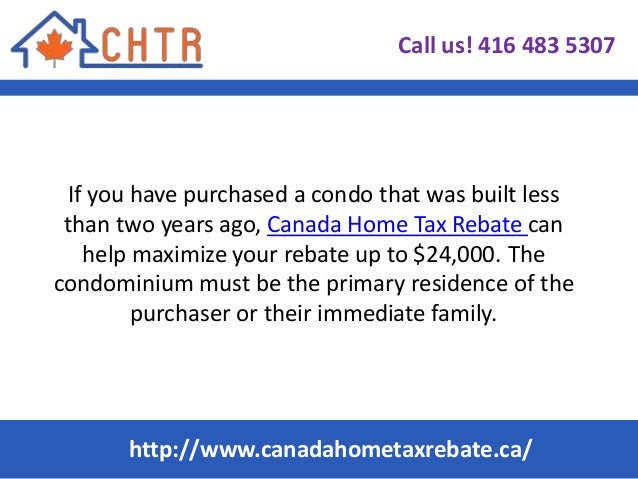 CHTR

Call us! 416 483 5307

If you have purchased a condo that was built less than two years ago, Canada Home Tax Rebate can help maximize your rebate up to $24,000. The condominium must be the primary residence of the purchaser or their immediate family.

http://www.canadahometaxrebate.ca/